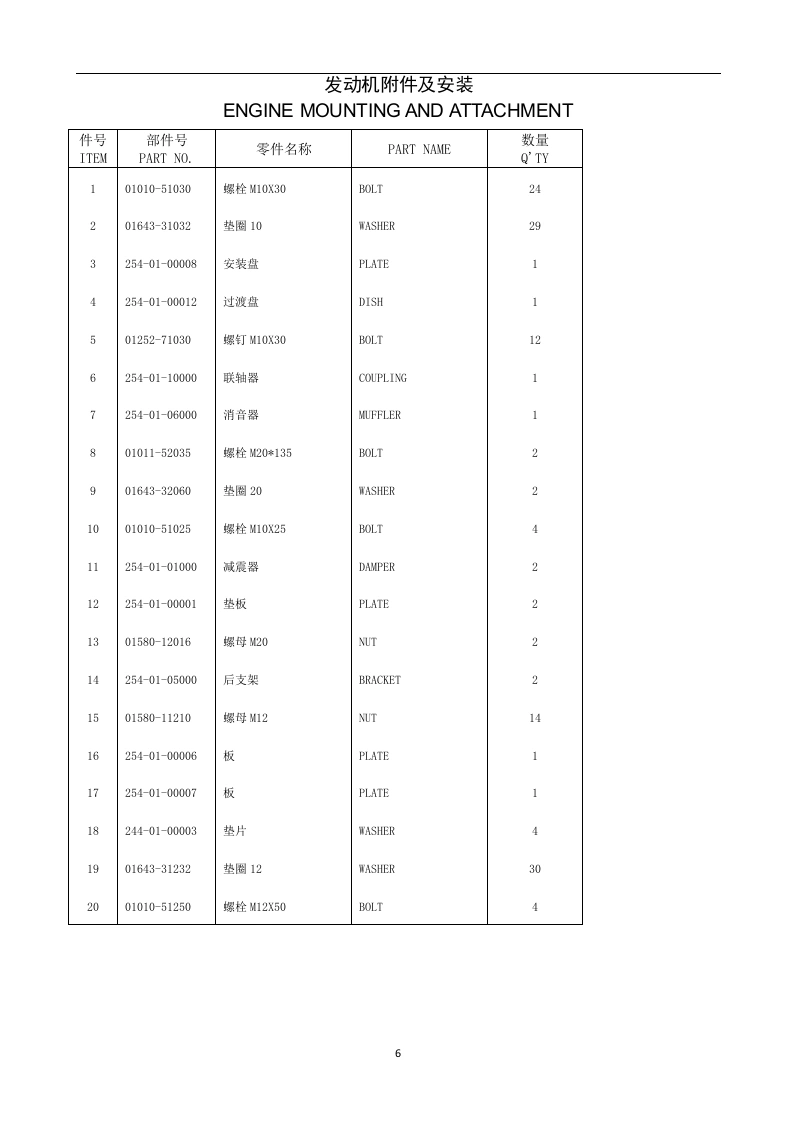 发动机附件及安装
ENGINE MOUNTING AND ATTACHMENT

| 件号 ITEM | 部件号 PART NO. | 零件名称 | PART NAME | 数量 Q'TY |
|---|---|---|---|---|
| 1 | 01010-51030 | 螺栓 M10X30 | BOLT | 24 |
| 2 | 01643-31032 | 垫圈 10 | WASHER | 29 |
| 3 | 254-01-00008 | 安装盘 | PLATE | 1 |
| 4 | 254-01-00012 | 过渡盘 | DISH | 1 |
| 5 | 01252-71030 | 螺钉 M10X30 | BOLT | 12 |
| 6 | 254-01-10000 | 联轴器 | COUPLING | 1 |
| 7 | 254-01-06000 | 消音器 | MUFFLER | 1 |
| 8 | 01011-52035 | 螺栓 M20*135 | BOLT | 2 |
| 9 | 01643-32060 | 垫圈 20 | WASHER | 2 |
| 10 | 01010-51025 | 螺栓 M10X25 | BOLT | 4 |
| 11 | 254-01-01000 | 减震器 | DAMPER | 2 |
| 12 | 254-01-00001 | 垫板 | PLATE | 2 |
| 13 | 01580-12016 | 螺母 M20 | NUT | 2 |
| 14 | 254-01-05000 | 后支架 | BRACKET | 2 |
| 15 | 01580-11210 | 螺母 M12 | NUT | 14 |
| 16 | 254-01-00006 | 板 | PLATE | 1 |
| 17 | 254-01-00007 | 板 | PLATE | 1 |
| 18 | 244-01-00003 | 垫片 | WASHER | 4 |
| 19 | 01643-31232 | 垫圈 12 | WASHER | 30 |
| 20 | 01010-51250 | 螺栓 M12X50 | BOLT | 4 |

6